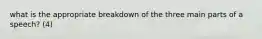 what is the appropriate breakdown of the three main parts of a speech? (4)